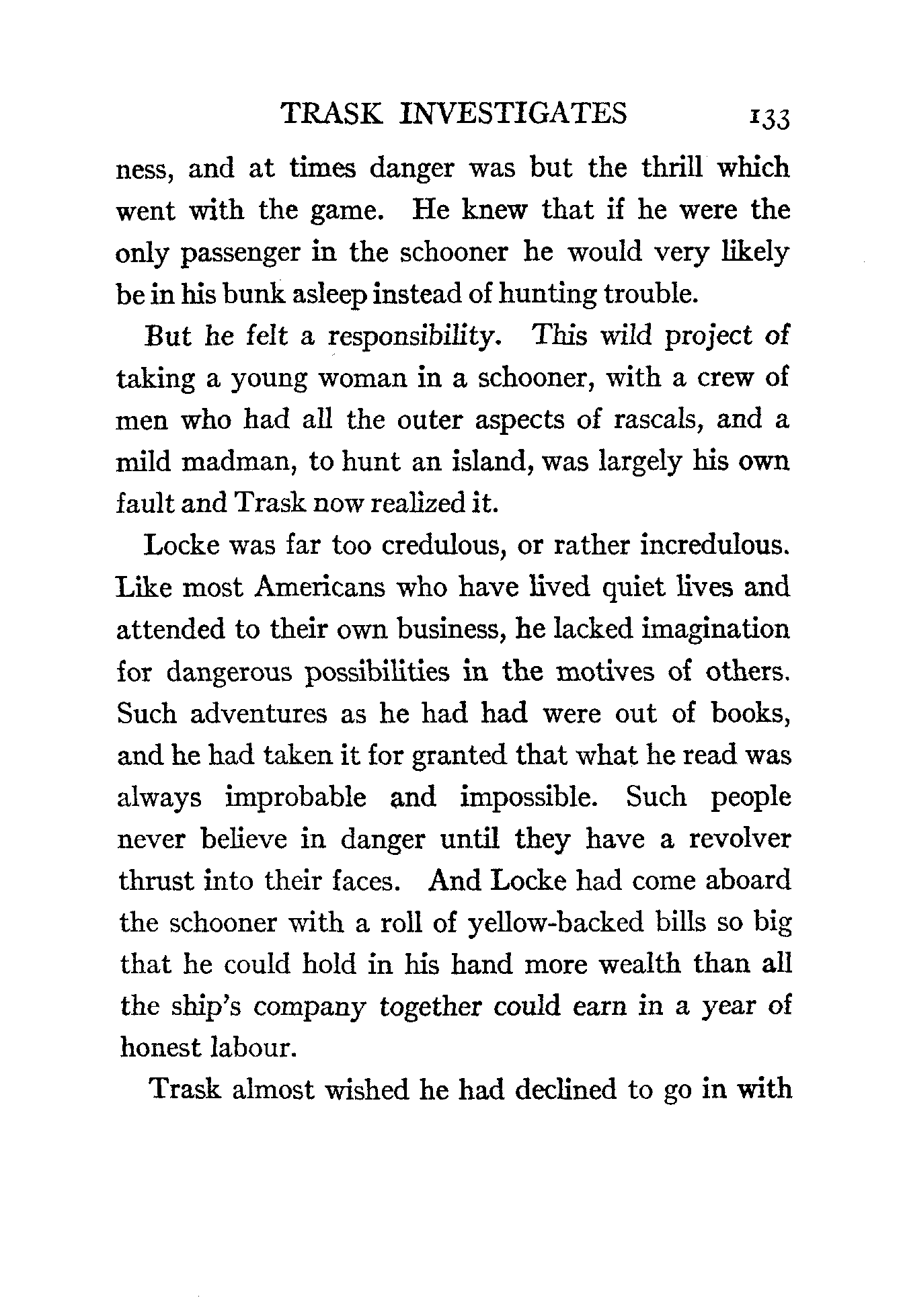 TRASK INVESTIGATES 133

ness, and at times danger was but the thrill which went with the game. He knew that if he were the only passenger in the schooner he would very likely be in his bunk asleep instead of hunting trouble.

But he felt a responsibility. This wild project of taking a young woman in a schooner, with a crew of men who had all the outer aspects of rascals, and a mild madman, to hunt an island, was largely his own fault and Trask now realized it.

Locke was far too credulous, or rather incredulous. Like most Americans who have lived quiet lives and attended to their own business, he lacked imagination for dangerous possibilities in the motives of others. Such adventures as he had had were out of books, and he had taken it for granted that what he read was always improbable and impossible. Such people never believe in danger until they have a revolver thrust into their faces. And Locke had come aboard the schooner with a roll of yellow-backed bills so big that he could hold in his hand more wealth than all the ship's company together could earn in a year of honest labour.

Trask almost wished he had declined to go in with